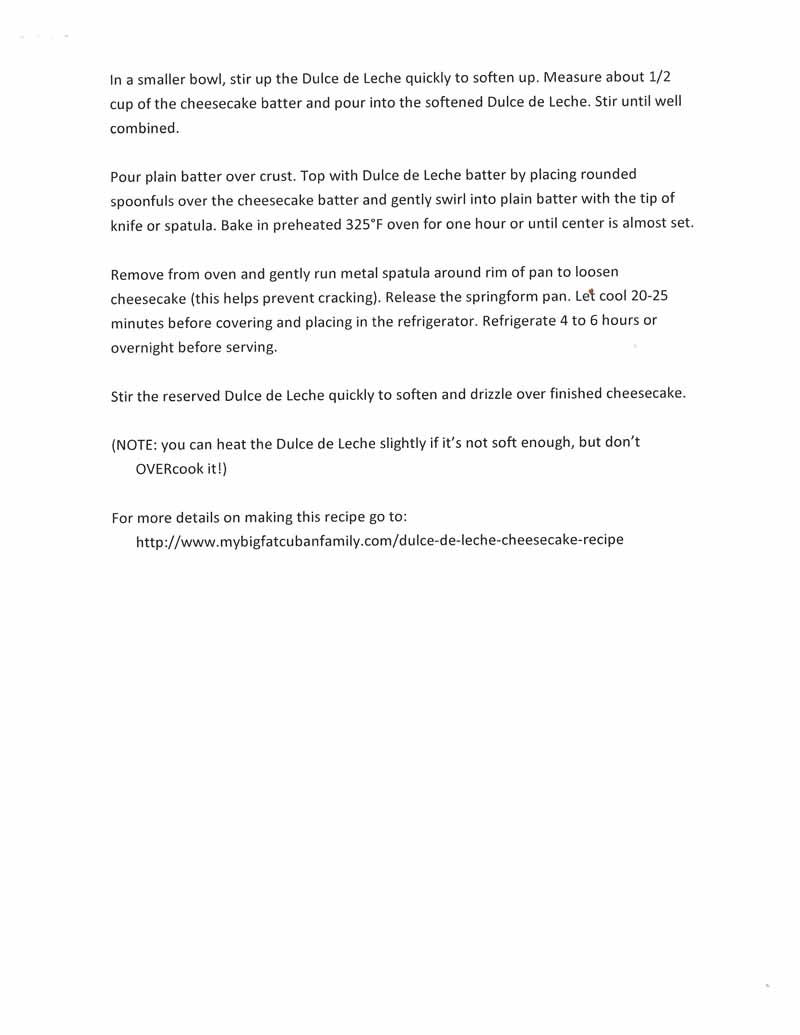 In a smaller bowl, stir up the Dulce de Leche quickly to soften up. Measure about 1/2 cup of the cheesecake batter and pour into the softened Dulce de Leche. Stir until well combined.

Pour plain batter over crust. Top with Dulce de Leche batter by placing rounded spoonfuls over the cheesecake batter and gently swirl into plain batter with the tip of knife or spatula. Bake in preheated 325°F oven for one hour or until center is almost set.

Remove from oven and gently run metal spatula around rim of pan to loosen cheesecake (this helps prevent cracking). Release the springform pan. Let cool 20-25 minutes before covering and placing in the refrigerator. Refrigerate 4 to 6 hours or overnight before serving.

Stir the reserved Dulce de Leche quickly to soften and drizzle over finished cheesecake.

(NOTE: you can heat the Dulce de Leche slightly if it's not soft enough, but don't OVERcook it!)

For more details on making this recipe go to:
http://www.mybigfatcubanfamily.com/dulce-de-leche-cheesecake-recipe